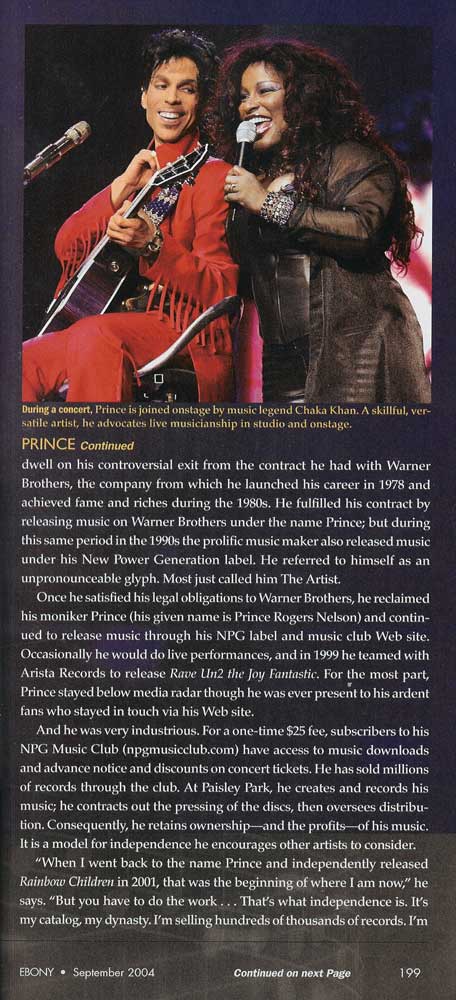 During a concert, Prince is joined onstage by music legend Chaka Khan. A skillful, versatile artist, he advocates live musicianship in studio and onstage.

PRINCE Continued

dwell on his controversial exit from the contract he had with Warner Brothers, the company from which he launched his career in 1978 and achieved fame and riches during the 1980s. He fulfilled his contract by releasing music on Warner Brothers under the name Prince; but during this same period in the 1990s the prolific music maker also released music under his New Power Generation label. He referred to himself as an unpronounceable glyph. Most just called him The Artist.

Once he satisfied his legal obligations to Warner Brothers, he reclaimed his moniker Prince (his given name is Prince Rogers Nelson) and continued to release music through his NPG label and music club Web site. Occasionally he would do live performances, and in 1999 he teamed with Arista Records to release Rave Un2 the Joy Fantastic. For the most part, Prince stayed below media radar though he was ever present to his ardent fans who stayed in touch via his Web site.

And he was very industrious. For a one-time $25 fee, subscribers to his NPG Music Club (npgmusicclub.com) have access to music downloads and advance notice and discounts on concert tickets. He has sold millions of records through the club. At Paisley Park, he creates and records his music; he contracts out the pressing of the discs, then oversees distribution. Consequently, he retains ownership—and the profits—of his music. It is a model for independence he encourages other artists to consider.

"When I went back to the name Prince and independently released Rainbow Children in 2001, that was the beginning of where I am now," he says. "But you have to do the work . . . That's what independence is. It's my catalog, my dynasty. I'm selling hundreds of thousands of records. I'm

EBONY • September 2004 Continued on next Page 199